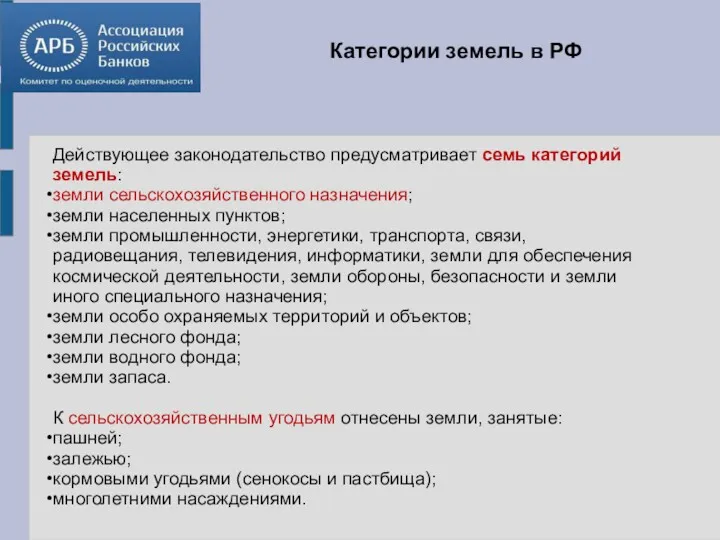 АРБ Ассоциация Российских Банков
Комитет по оценочной деятельности

Категории земель в РФ

Действующее законодательство предусматривает семь категорий земель:
•земли сельскохозяйственного назначения;
•земли населенных пунктов;
•земли промышленности, энергетики, транспорта, связи, радиовещания, телевидения, информатики, земли для обеспечения космической деятельности, земли обороны, безопасности и земли иного специального назначения;
•земли особо охраняемых территорий и объектов;
•земли лесного фонда;
•земли водного фонда;
•земли запаса.

К сельскохозяйственным угодьям отнесены земли, занятые:
•пашней;
•залежью;
•кормовыми угодьями (сенокосы и пастбища);
•многолетними насаждениями.